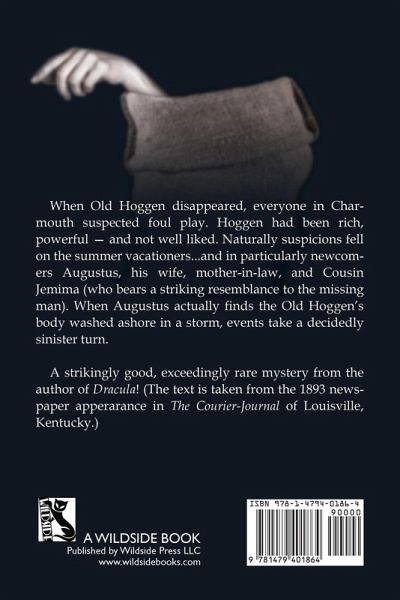 When Old Hoggen disappeared, everyone in Charmouth suspected foul play. Hoggen had been rich, powerful — and not well liked. Naturally suspicions fell on the summer vacationers...and in particularly newcomers Augustus, his wife, mother-in-law, and Cousin Jemima (who bears a striking resemblance to the missing man). When Augustus actually finds the Old Hoggen's body washed ashore in a storm, events take a decidedly sinister turn.

A strikingly good, exceedingly rare mystery from the author of Dracula! (The text is taken from the 1893 newspaper apperarance in The Courier-Journal of Louisville, Kentucky.)

WILDSIDE

A WILDSIDE BOOK
Published by Wildside Press LLC
www.wildsidebooks.com

ISBN 978-1-4794-0186-4
90000
9 781479 401864